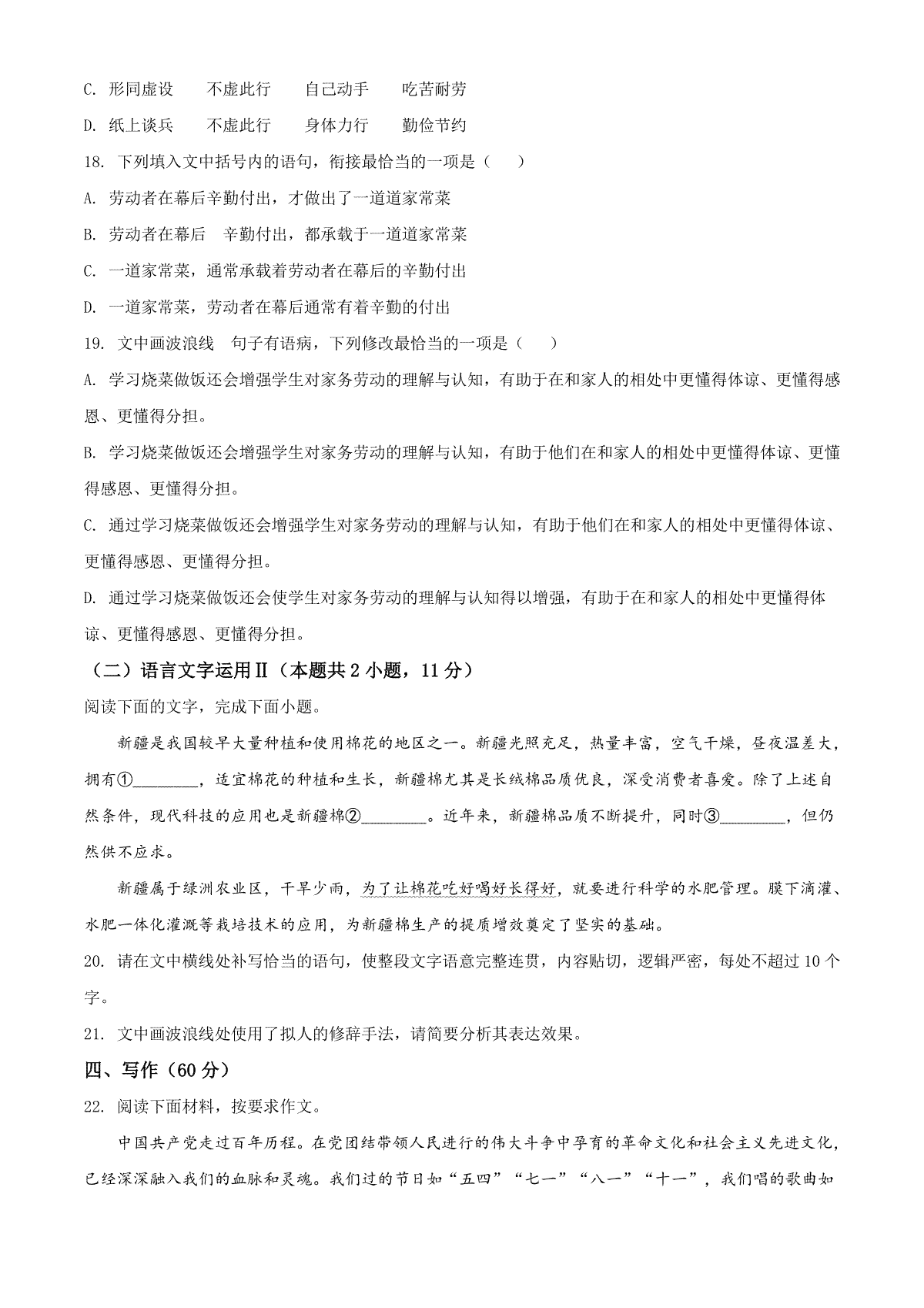 C. 形同虚设　　不虚此行　　自己动手　　吃苦耐劳

D. 纸上谈兵　　不虚此行　　身体力行　　勤俭节约

18. 下列填入文中括号内的语句，衔接最恰当的一项是（　　）

A. 劳动者在幕后辛勤付出，才做出了一道道家常菜

B. 劳动者在幕后　辛勤付出，都承载于一道道家常菜

C. 一道家常菜，通常承载着劳动者在幕后的辛勤付出

D. 一道家常菜，劳动者在幕后通常有着辛勤的付出

19. 文中画波浪线　句子有语病，下列修改最恰当的一项是（　　）

A. 学习烧菜做饭还会增强学生对家务劳动的理解与认知，有助于在和家人的相处中更懂得体谅、更懂得感恩、更懂得分担。

B. 学习烧菜做饭还会增强学生对家务劳动的理解与认知，有助于他们在和家人的相处中更懂得体谅、更懂得感恩、更懂得分担。

C. 通过学习烧菜做饭还会增强学生对家务劳动的理解与认知，有助于他们在和家人的相处中更懂得体谅、更懂得感恩、更懂得分担。

D. 通过学习烧菜做饭还会使学生对家务劳动的理解与认知得以增强，有助于在和家人的相处中更懂得体谅、更懂得感恩、更懂得分担。

（二）语言文字运用Ⅱ（本题共 2 小题，11 分）

阅读下面的文字，完成下面小题。

新疆是我国较早大量种植和使用棉花的地区之一。新疆光照充足，热量丰富，空气干燥，昼夜温差大，拥有①________，适宜棉花的种植和生长，新疆棉尤其是长绒棉品质优良，深受消费者喜爱。除了上述自然条件，现代科技的应用也是新疆棉②________。近年来，新疆棉品质不断提升，同时③________，但仍然供不应求。

新疆属于绿洲农业区，干旱少雨，为了让棉花吃好喝好长得好，就要进行科学的水肥管理。膜下滴灌、水肥一体化灌溉等栽培技术的应用，为新疆棉生产的提质增效奠定了坚实的基础。

20. 请在文中横线处补写恰当的语句，使整段文字语意完整连贯，内容贴切，逻辑严密，每处不超过 10 个字。

21. 文中画波浪线处使用了拟人的修辞手法，请简要分析其表达效果。

四、写作（60 分）

22. 阅读下面材料，按要求作文。

中国共产党走过百年历程。在党团结带领人民进行的伟大斗争中孕育的革命文化和社会主义先进文化，已经深深融入我们的血脉和灵魂。我们过的节日如“五四”“七一”“八一”“十一”，我们唱的歌曲如